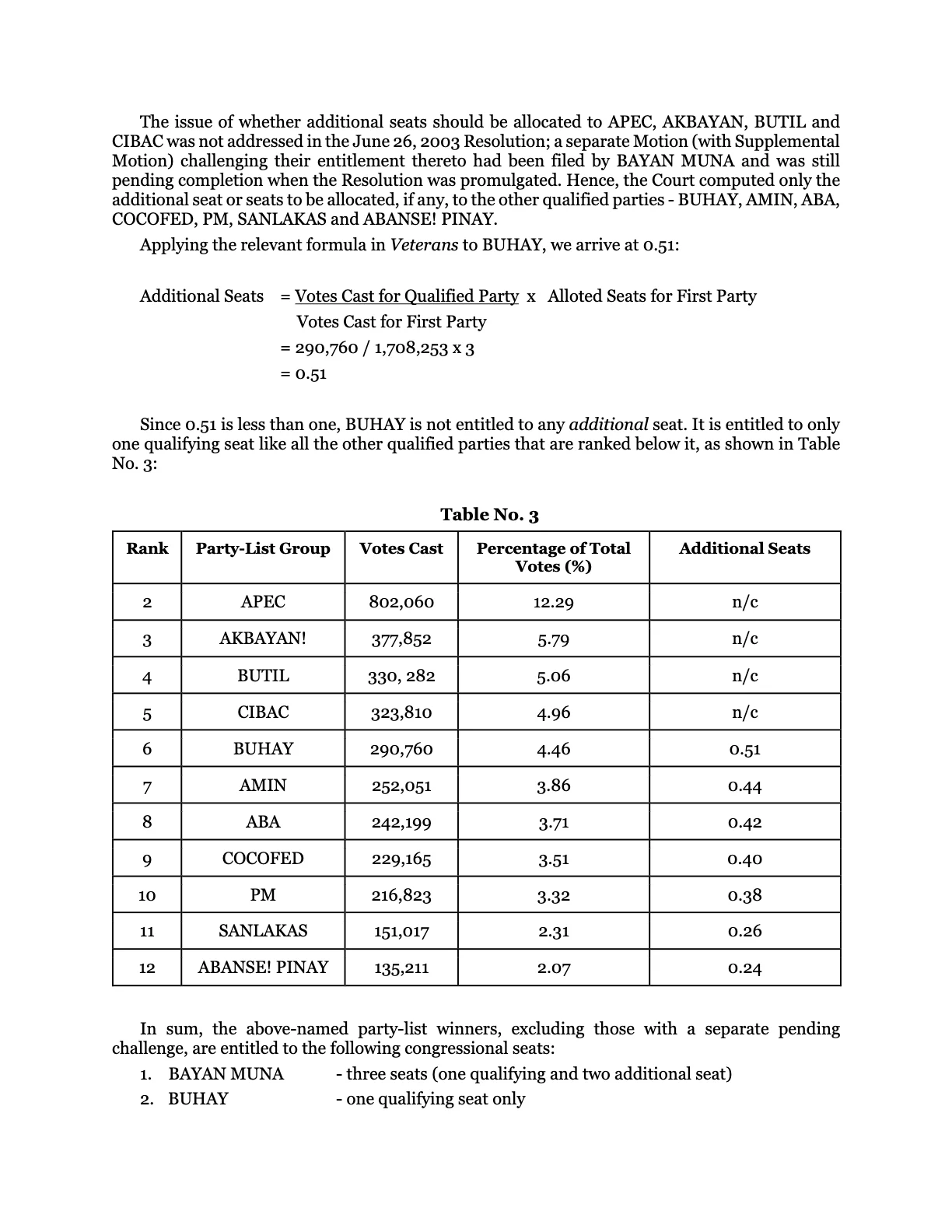 The issue of whether additional seats should be allocated to APEC, AKBAYAN, BUTIL and CIBAC was not addressed in the June 26, 2003 Resolution; a separate Motion (with Supplemental Motion) challenging their entitlement thereto had been filed by BAYAN MUNA and was still pending completion when the Resolution was promulgated. Hence, the Court computed only the additional seat or seats to be allocated, if any, to the other qualified parties - BUHAY, AMIN, ABA, COCOFED, PM, SANLAKAS and ABANSE! PINAY.

Applying the relevant formula in Veterans to BUHAY, we arrive at 0.51:

Additional Seats = Votes Cast for Qualified Party x Alloted Seats for First Party
Votes Cast for First Party
= 290,760 / 1,708,253 x 3
= 0.51

Since 0.51 is less than one, BUHAY is not entitled to any additional seat. It is entitled to only one qualifying seat like all the other qualified parties that are ranked below it, as shown in Table No. 3:

Table No. 3

| Rank | Party-List Group | Votes Cast | Percentage of Total Votes (%) | Additional Seats |
|---|---|---|---|---|
| 2 | APEC | 802,060 | 12.29 | n/c |
| 3 | AKBAYAN! | 377,852 | 5.79 | n/c |
| 4 | BUTIL | 330, 282 | 5.06 | n/c |
| 5 | CIBAC | 323,810 | 4.96 | n/c |
| 6 | BUHAY | 290,760 | 4.46 | 0.51 |
| 7 | AMIN | 252,051 | 3.86 | 0.44 |
| 8 | ABA | 242,199 | 3.71 | 0.42 |
| 9 | COCOFED | 229,165 | 3.51 | 0.40 |
| 10 | PM | 216,823 | 3.32 | 0.38 |
| 11 | SANLAKAS | 151,017 | 2.31 | 0.26 |
| 12 | ABANSE! PINAY | 135,211 | 2.07 | 0.24 |

In sum, the above-named party-list winners, excluding those with a separate pending challenge, are entitled to the following congressional seats:

1. BAYAN MUNA - three seats (one qualifying and two additional seat)
2. BUHAY - one qualifying seat only